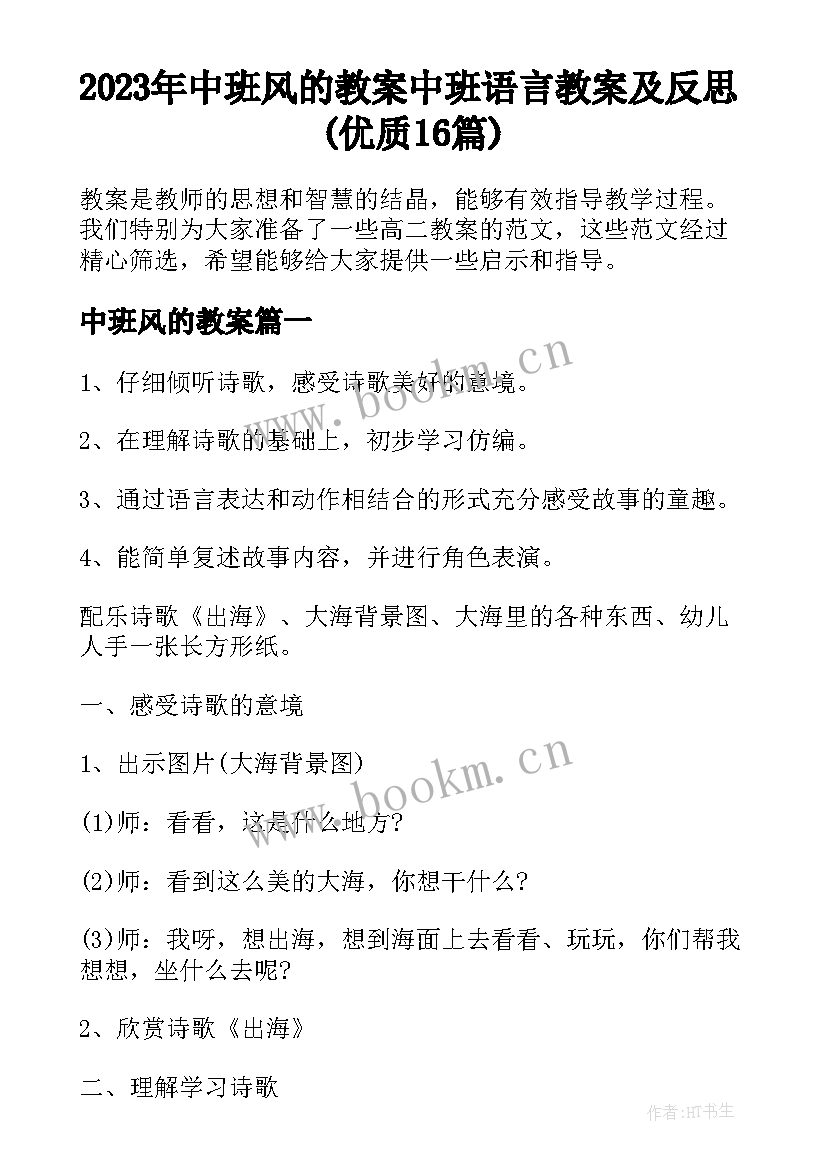 2023年中班风的教案中班语言教案及反思(优质16篇)

教案是教师的思想和智慧的结晶，能够有效指导教学过程。我们特别为大家准备了一些高二教案的范文，这些范文经过精心筛选，希望能够给大家提供一些启示和指导。

中班风的教案篇一

www.bookm.cn

1、仔细倾听诗歌，感受诗歌美好的意境。

2、在理解诗歌的基础上，初步学习仿编。

3、通过语言表达和动作相结合的形式充分感受故事的童趣。

4、能简单复述故事内容，并进行角色表演。

配乐诗歌《出海》、大海背景图、大海里的各种东西、幼儿人手一张长方形纸。

一、感受诗歌的意境

1、出示图片(大海背景图)

www.bookm.cn

(1)师：看看，这是什么地方?

(2)师：看到这么美的大海，你想干什么?

(3)师：我呀，想出海，想到海面上去看看、玩玩，你们帮我想想，坐什么去呢?

2、欣赏诗歌《出海》

二、理解学习诗歌

作者:HT书生